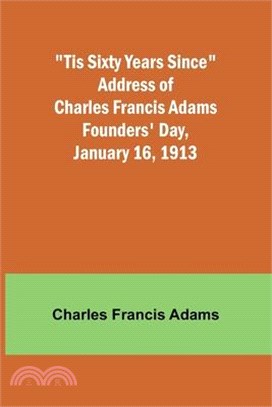 "Tis Sixty Years Since" Address of Charles Francis Adams Founders' Day, January 16, 1913

Charles Francis Adams